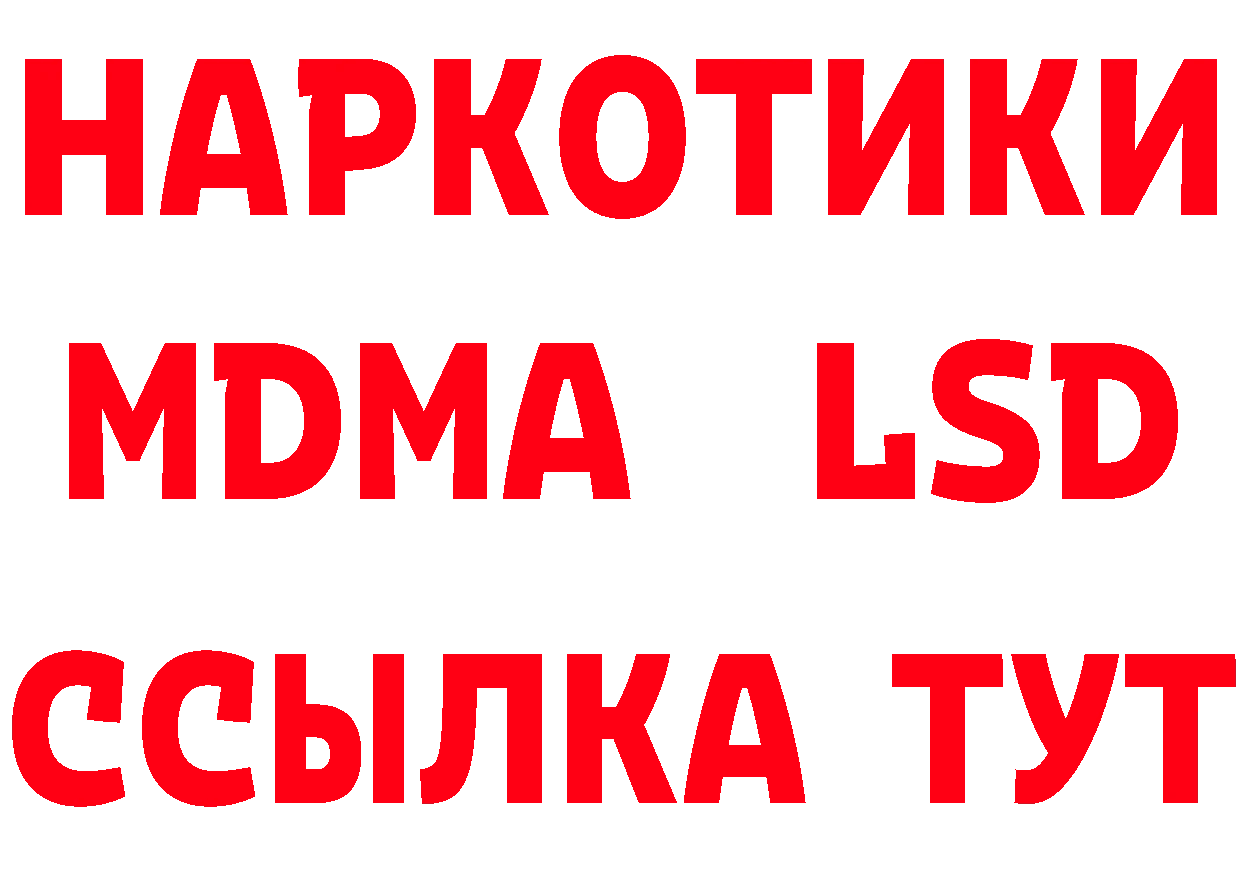 НАРКОТИКИ
MDMA LSD
ССЫЛКА ТУТ